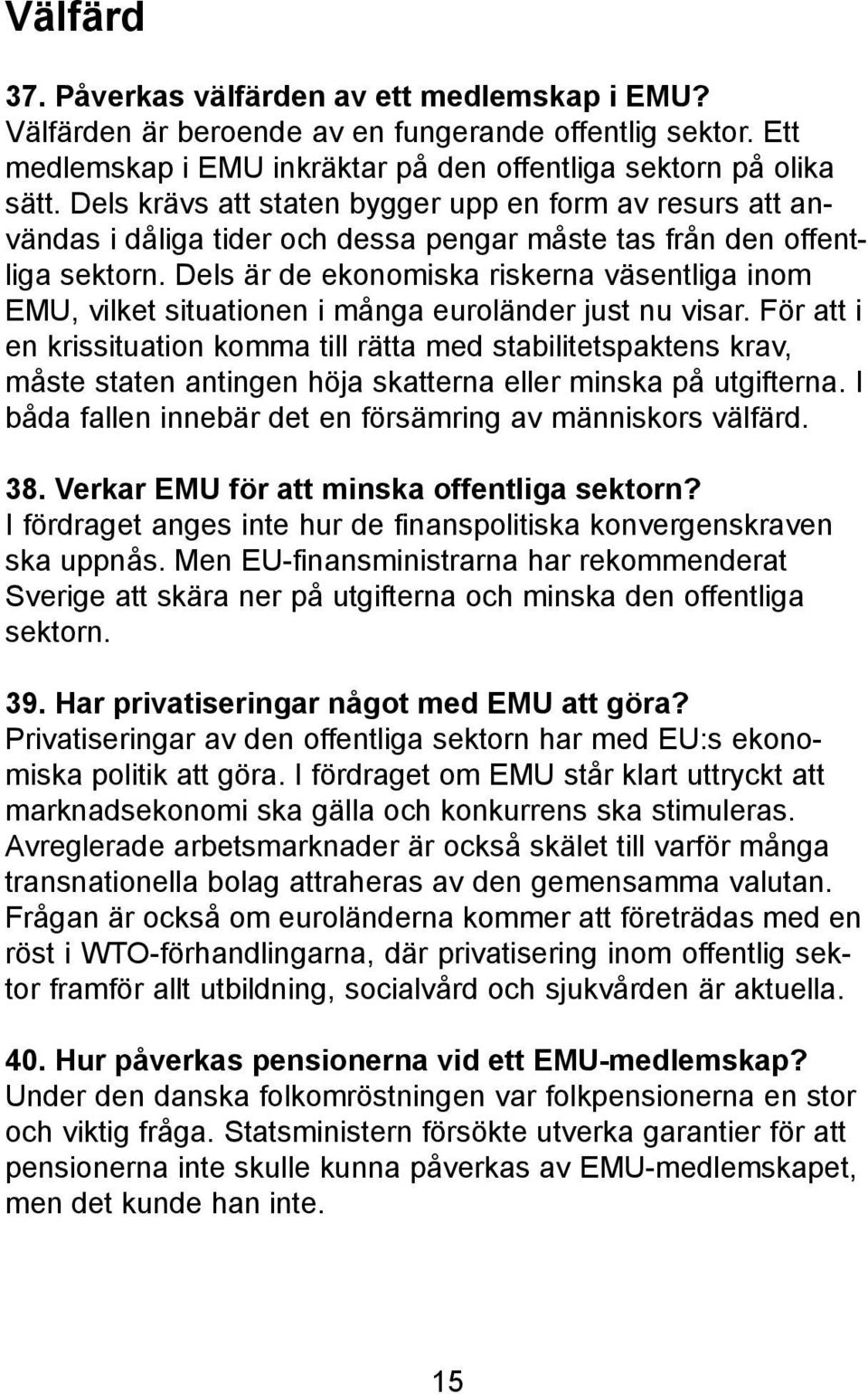 Välfärd

37. Påverkas välfärden av ett medlemskap i EMU?
Välfärden är beroende av en fungerande offentlig sektor. Ett medlemskap i EMU inkräktar på den offentliga sektorn på olika sätt. Dels krävs att staten bygger upp en form av resurs att användas i dåliga tider och dessa pengar måste tas från den offentliga sektorn. Dels är de ekonomiska riskerna väsentliga inom EMU, vilket situationen i många euroländer just nu visar. För att i en krissituation komma till rätta med stabilitetspaktens krav, måste staten antingen höja skatterna eller minska på utgifterna. I båda fallen innebär det en försämring av människors välfärd.

38. Verkar EMU för att minska offentliga sektorn?
I fördraget anges inte hur de finanspolitiska konvergenskraven ska uppnås. Men EU-finansministrarna har rekommenderat Sverige att skära ner på utgifterna och minska den offentliga sektorn.

39. Har privatiseringar något med EMU att göra?
Privatiseringar av den offentliga sektorn har med EU:s ekonomiska politik att göra. I fördraget om EMU står klart uttryckt att marknadsekonomi ska gälla och konkurrens ska stimuleras. Avreglerade arbetsmarknader är också skälet till varför många transnationella bolag attraheras av den gemensamma valutan. Frågan är också om euroländerna kommer att företrädas med en röst i WTO-förhandlingarna, där privatisering inom offentlig sektor framför allt utbildning, socialvård och sjukvården är aktuella.

40. Hur påverkas pensionerna vid ett EMU-medlemskap?
Under den danska folkomröstningen var folkpensionerna en stor och viktig fråga. Statsministern försökte utverka garantier för att pensionerna inte skulle kunna påverkas av EMU-medlemskapet, men det kunde han inte.

15